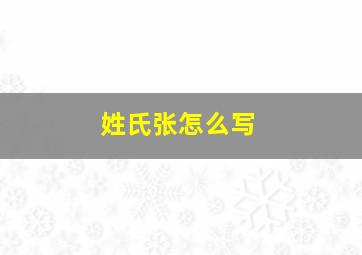 姓氏张怎么写